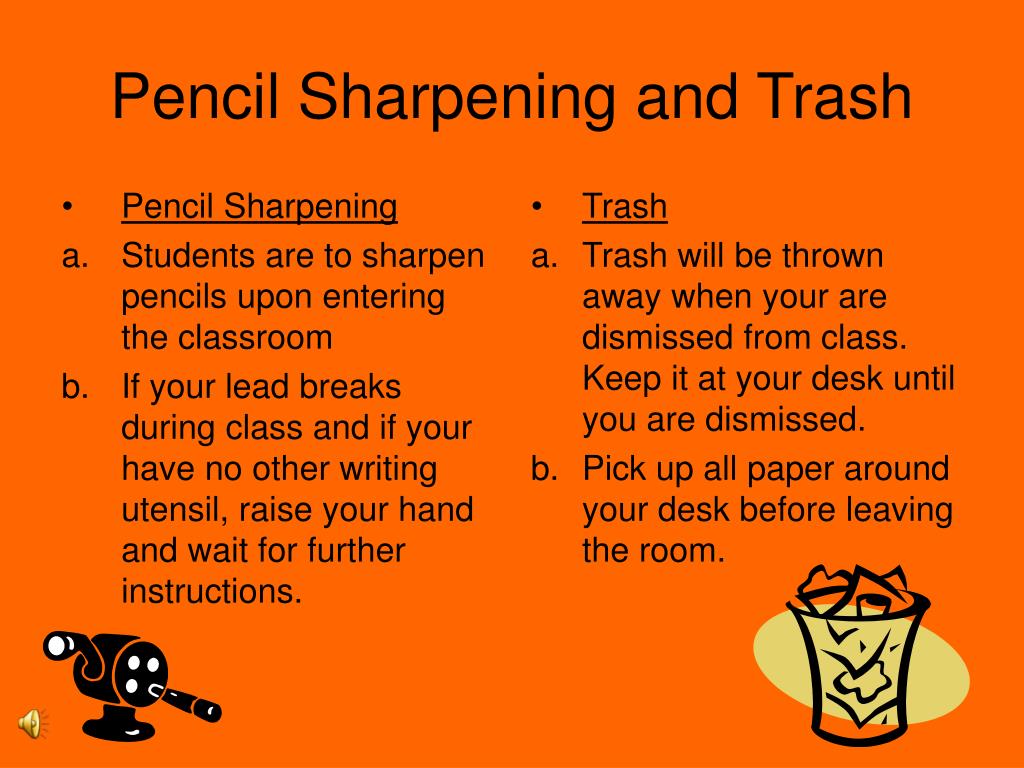 Pencil Sharpening and Trash

• Pencil Sharpening
a. Students are to sharpen pencils upon entering the classroom
b. If your lead breaks during class and if your have no other writing utensil, raise your hand and wait for further instructions.

• Trash
a. Trash will be thrown away when your are dismissed from class. Keep it at your desk until you are dismissed.
b. Pick up all paper around your desk before leaving the room.